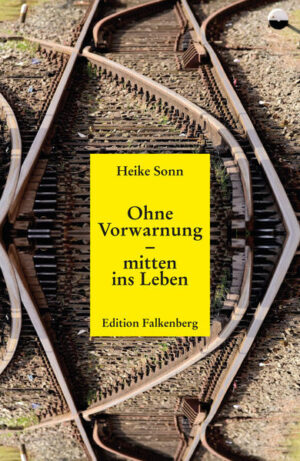 Heike Sonn

Ohne Vorwarnung – mitten ins Leben

Edition Falkenberg